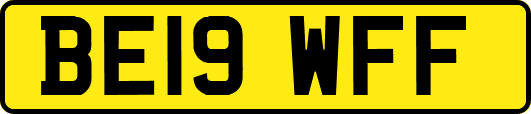 BE19 WFF